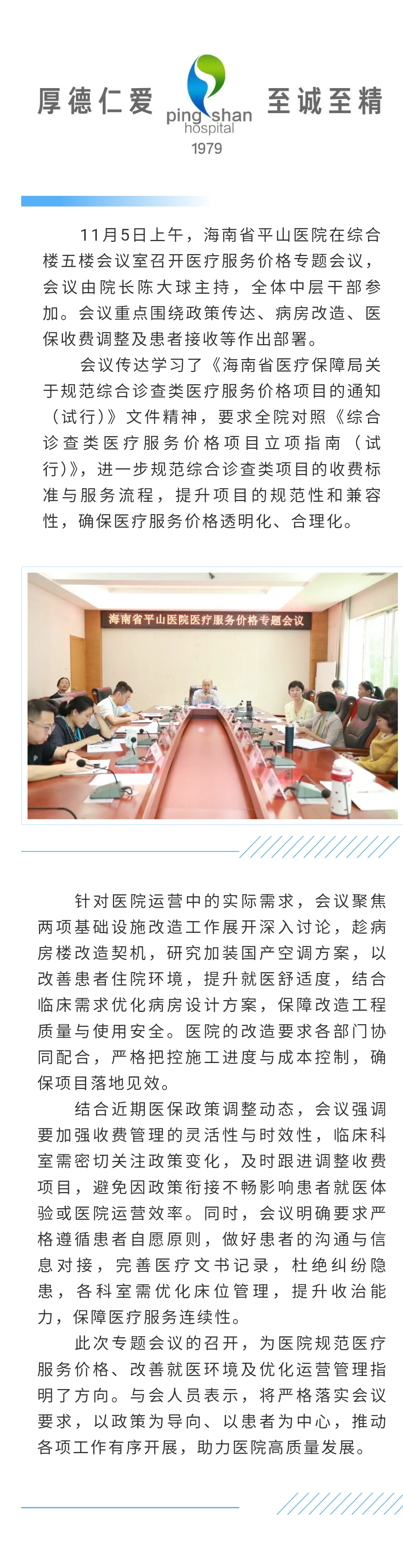 厚德仁爱 ping shan hospital 1979 至诚至精

11月5日上午，海南省平山医院在综合楼五楼会议室召开医疗服务价格专题会议，会议由院长陈大球主持，全体中层干部参加。会议重点围绕政策传达、病房改造、医保收费调整及患者接收等作出部署。

会议传达学习了《海南省医疗保障局关于规范综合诊查类医疗服务价格项目的通知（试行）》文件精神，要求全院对照《综合诊查类医疗服务价格项目立项指南（试行）》，进一步规范综合诊查类项目的收费标准与服务流程，提升项目的规范性和兼容性，确保医疗服务价格透明化、合理化。

海南省平山医院医疗服务价格专题会议

针对医院运营中的实际需求，会议聚焦两项基础设施改造工作展开深入讨论，趁病房楼改造契机，研究加装国产空调方案，以改善患者住院环境，提升就医舒适度，结合临床需求优化病房设计方案，保障改造工程质量与使用安全。医院的改造要求各部门协同配合，严格把控施工进度与成本控制，确保项目落地见效。

结合近期医保政策调整动态，会议强调要加强收费管理的灵活性与时效性，临床科室需密切关注政策变化，及时跟进调整收费项目，避免因政策衔接不畅影响患者就医体验或医院运营效率。同时，会议明确要求严格遵循患者自愿原则，做好患者的沟通与信息对接，完善医疗文书记录，杜绝纠纷隐患，各科室需优化床位管理，提升收治能力，保障医疗服务连续性。

此次专题会议的召开，为医院规范医疗服务价格、改善就医环境及优化运营管理指明了方向。与会人员表示，将严格落实会议要求，以政策为导向、以患者为中心，推动各项工作有序开展，助力医院高质量发展。